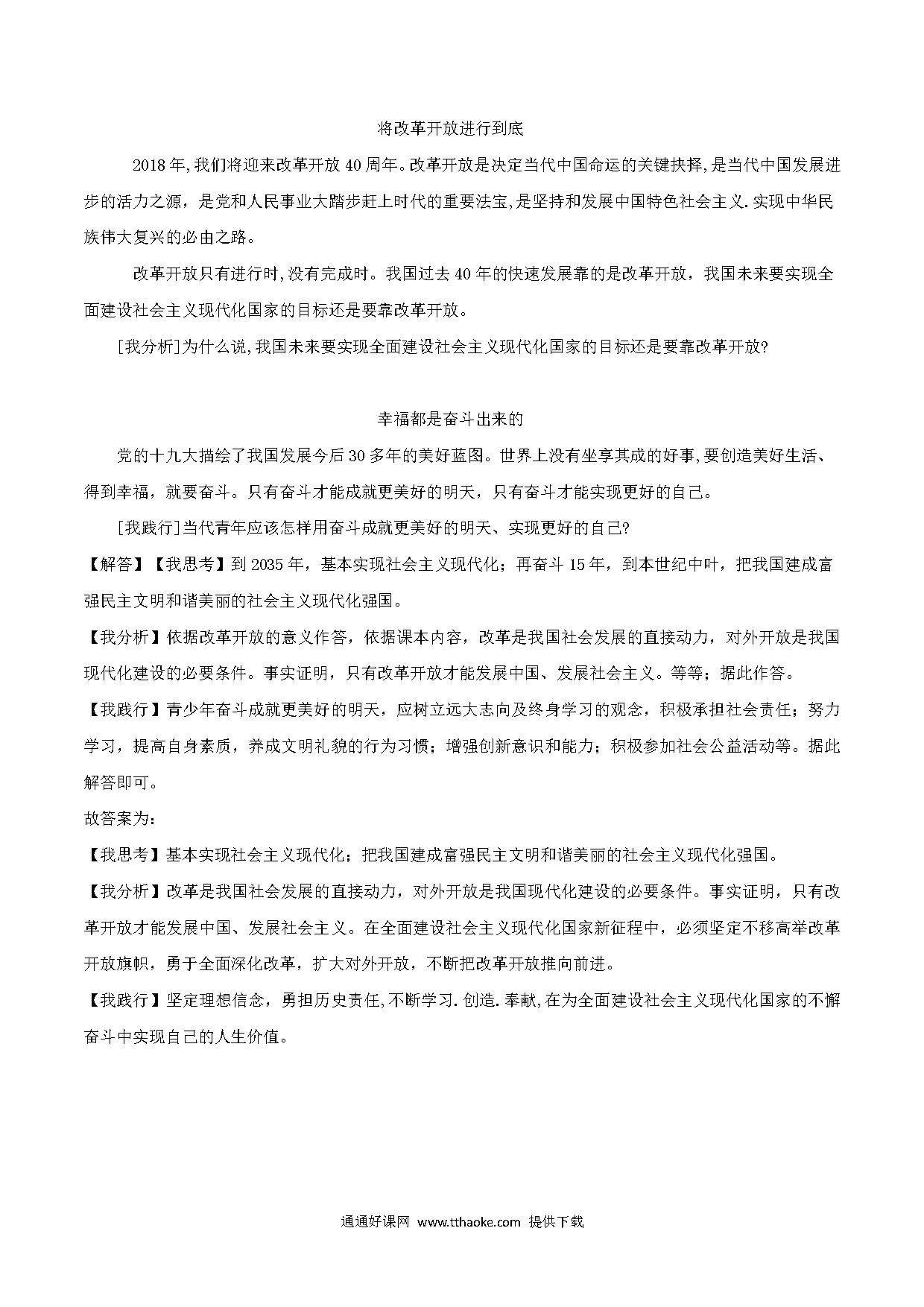 将改革开放进行到底

2018年,我们将迎来改革开放40周年。改革开放是决定当代中国命运的关键抉择,是当代中国发展进步的活力之源，是党和人民事业大踏步赶上时代的重要法宝,是坚持和发展中国特色社会主义.实现中华民族伟大复兴的必由之路。

改革开放只有进行时,没有完成时。我国过去40年的快速发展靠的是改革开放，我国未来要实现全面建设社会主义现代化国家的目标还是要靠改革开放。

[我分析]为什么说,我国未来要实现全面建设社会主义现代化国家的目标还是要靠改革开放?

幸福都是奋斗出来的

党的十九大描绘了我国发展今后30多年的美好蓝图。世界上没有坐享其成的好事,要创造美好生活、得到幸福，就要奋斗。只有奋斗才能成就更美好的明天，只有奋斗才能实现更好的自己。

[我践行]当代青年应该怎样用奋斗成就更美好的明天、实现更好的自己?

【解答】【我思考】到2035年，基本实现社会主义现代化；再奋斗15年，到本世纪中叶，把我国建成富强民主文明和谐美丽的社会主义现代化强国。

【我分析】依据改革开放的意义作答，依据课本内容，改革是我国社会发展的直接动力，对外开放是我国现代化建设的必要条件。事实证明，只有改革开放才能发展中国、发展社会主义。等等；据此作答。

【我践行】青少年奋斗成就更美好的明天，应树立远大志向及终身学习的观念，积极承担社会责任；努力学习，提高自身素质，养成文明礼貌的行为习惯；增强创新意识和能力；积极参加社会公益活动等。据此解答即可。

故答案为：

【我思考】基本实现社会主义现代化；把我国建成富强民主文明和谐美丽的社会主义现代化强国。

【我分析】改革是我国社会发展的直接动力，对外开放是我国现代化建设的必要条件。事实证明，只有改革开放才能发展中国、发展社会主义。在全面建设社会主义现代化国家新征程中，必须坚定不移高举改革开放旗帜，勇于全面深化改革，扩大对外开放，不断把改革开放推向前进。

【我践行】坚定理想信念，勇担历史责任,不断学习.创造.奉献,在为全面建设社会主义现代化国家的不懈奋斗中实现自己的人生价值。

通通好课网 www.tthaoke.com 提供下载